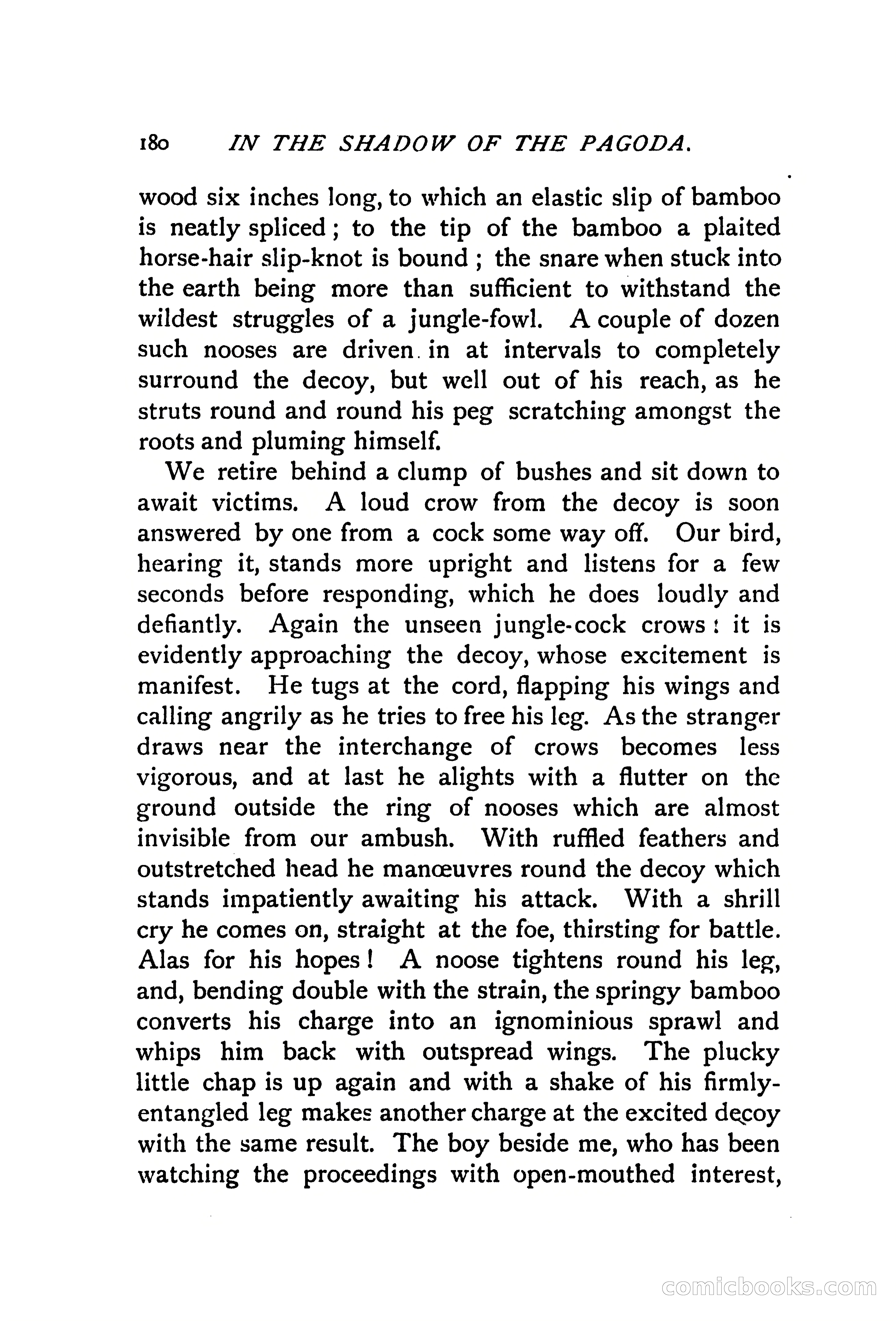 180 IN THE SHADOW OF THE PAGODA.

wood six inches long, to which an elastic slip of bamboo is neatly spliced; to the tip of the bamboo a plaited horse-hair slip-knot is bound; the snare when stuck into the earth being more than sufficient to withstand the wildest struggles of a jungle-fowl. A couple of dozen such nooses are driven in at intervals to completely surround the decoy, but well out of his reach, as he struts round and round his peg scratching amongst the roots and pluming himself.

We retire behind a clump of bushes and sit down to await victims. A loud crow from the decoy is soon answered by one from a cock some way off. Our bird, hearing it, stands more upright and listens for a few seconds before responding, which he does loudly and defiantly. Again the unseen jungle-cock crows: it is evidently approaching the decoy, whose excitement is manifest. He tugs at the cord, flapping his wings and calling angrily as he tries to free his leg. As the stranger draws near the interchange of crows becomes less vigorous, and at last he alights with a flutter on the ground outside the ring of nooses which are almost invisible from our ambush. With ruffled feathers and outstretched head he manœuvres round the decoy which stands impatiently awaiting his attack. With a shrill cry he comes on, straight at the foe, thirsting for battle. Alas for his hopes! A noose tightens round his leg, and, bending double with the strain, the springy bamboo converts his charge into an ignominious sprawl and whips him back with outspread wings. The plucky little chap is up again and with a shake of his firmly-entangled leg makes another charge at the excited decoy with the same result. The boy beside me, who has been watching the proceedings with open-mouthed interest,

comicbooks.com